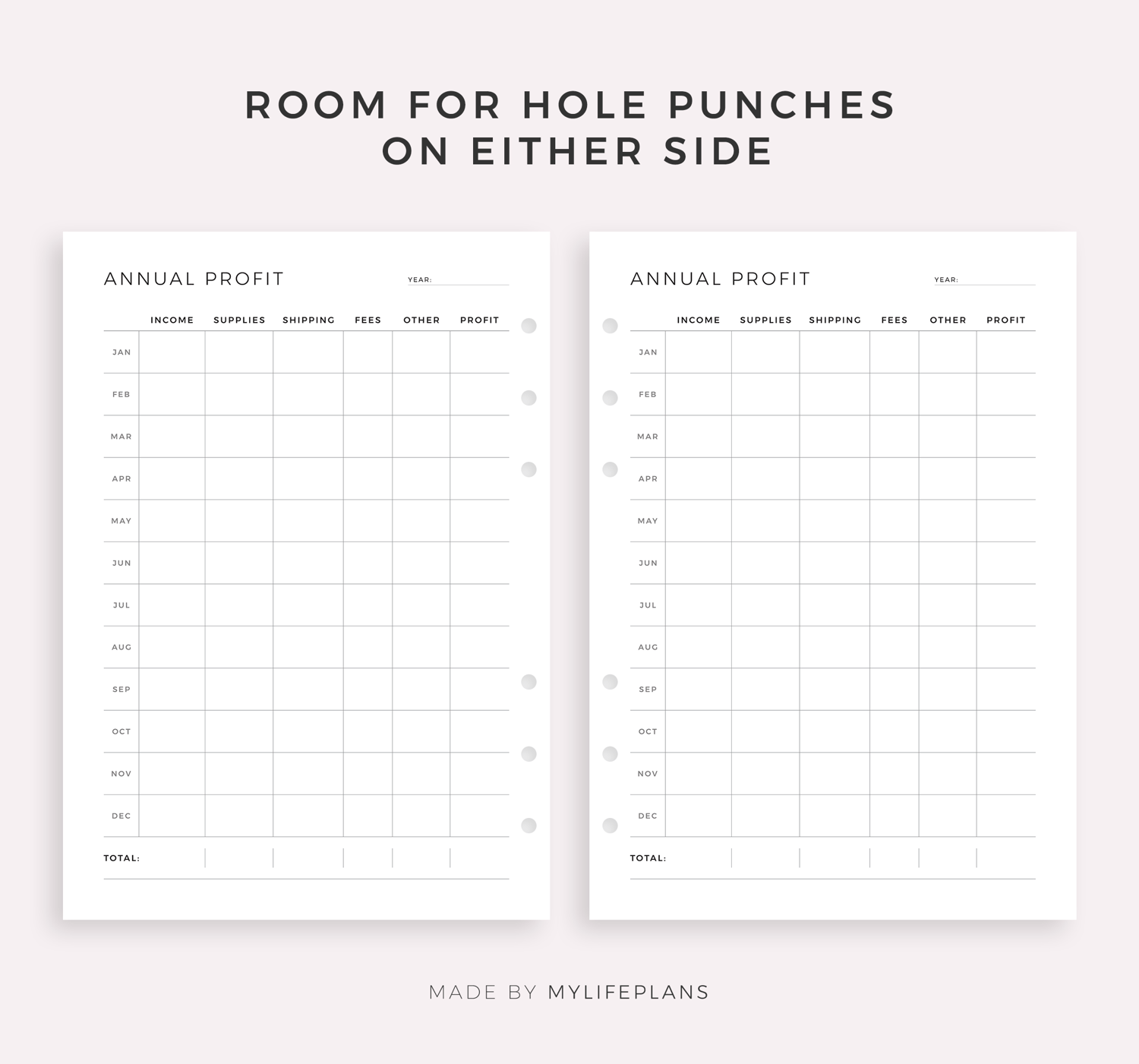 ROOM FOR HOLE PUNCHES ON EITHER SIDE

ANNUAL PROFIT

YEAR:

| | INCOME | SUPPLIES | SHIPPING | FEES | OTHER | PROFIT |
|---|---|---|---|---|---|---|
| JAN | | | | | | |
| FEB | | | | | | |
| MAR | | | | | | |
| APR | | | | | | |
| MAY | | | | | | |
| JUN | | | | | | |
| JUL | | | | | | |
| AUG | | | | | | |
| SEP | | | | | | |
| OCT | | | | | | |
| NOV | | | | | | |
| DEC | | | | | | |
| TOTAL: | | | | | | |

ANNUAL PROFIT

YEAR:

| | INCOME | SUPPLIES | SHIPPING | FEES | OTHER | PROFIT |
|---|---|---|---|---|---|---|
| JAN | | | | | | |
| FEB | | | | | | |
| MAR | | | | | | |
| APR | | | | | | |
| MAY | | | | | | |
| JUN | | | | | | |
| JUL | | | | | | |
| AUG | | | | | | |
| SEP | | | | | | |
| OCT | | | | | | |
| NOV | | | | | | |
| DEC | | | | | | |
| TOTAL: | | | | | | |

MADE BY MYLIFEPLANS